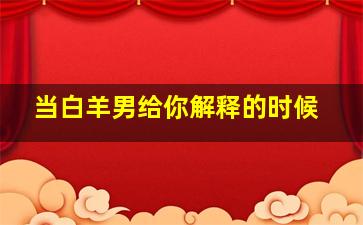 当白羊男给你解释的时候